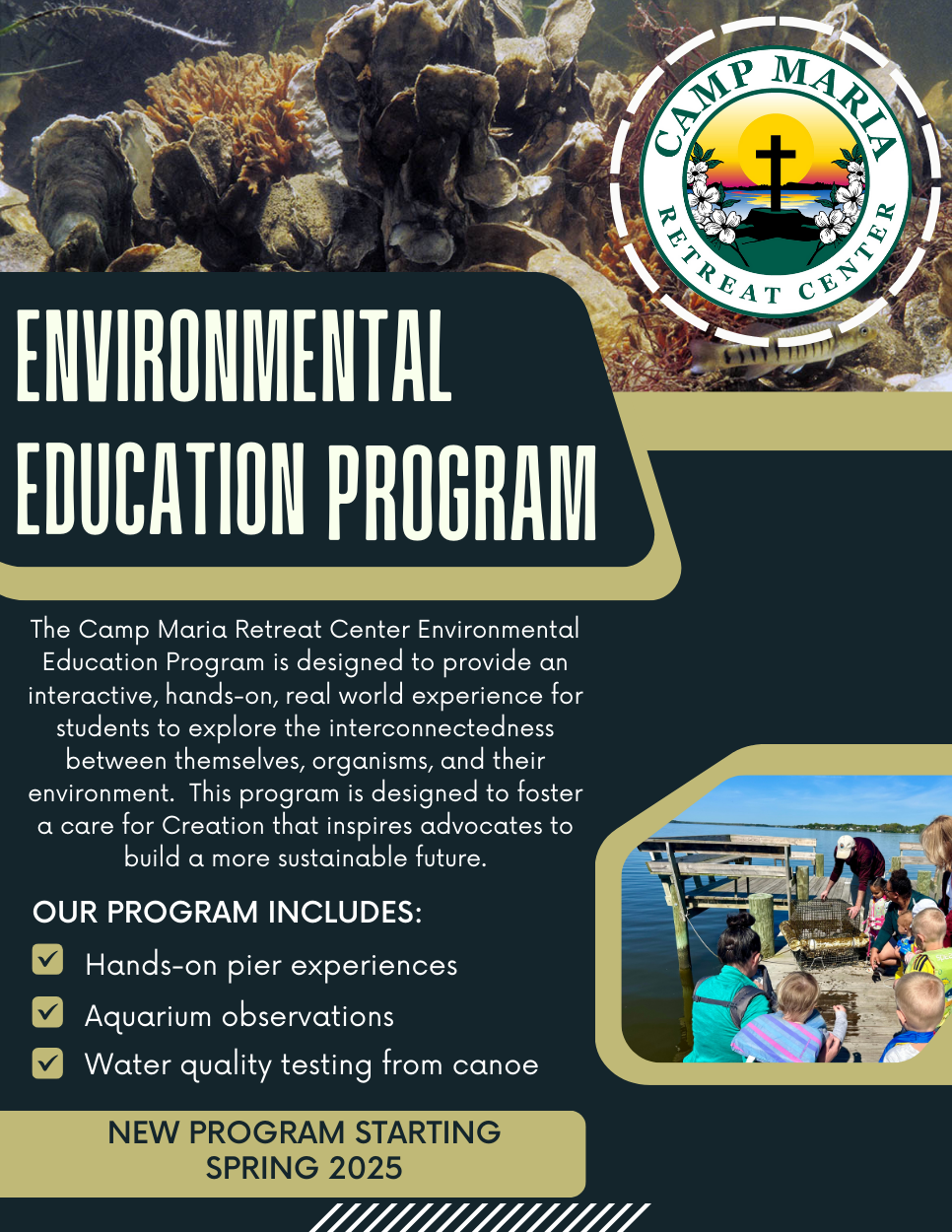 CAMP MARIA
RETREAT CENTER

ENVIRONMENTAL EDUCATION PROGRAM

The Camp Maria Retreat Center Environmental Education Program is designed to provide an interactive, hands-on, real world experience for students to explore the interconnectedness between themselves, organisms, and their environment. This program is designed to foster a care for Creation that inspires advocates to build a more sustainable future.

OUR PROGRAM INCLUDES:

Hands-on pier experiences
Aquarium observations
Water quality testing from canoe

NEW PROGRAM STARTING SPRING 2025